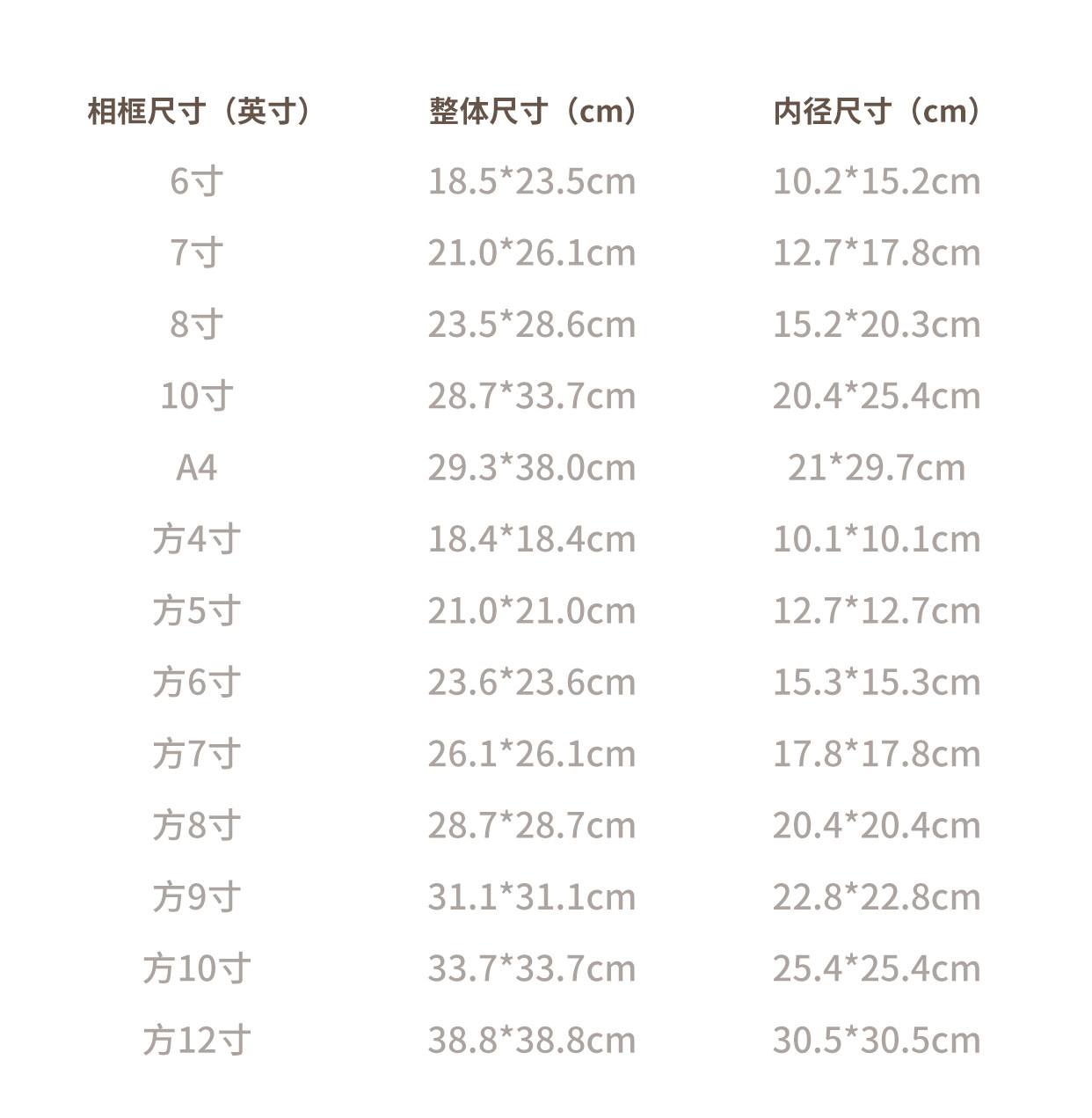 | 相框尺寸（英寸） | 整体尺寸（cm） | 内径尺寸（cm） |
|---|---|---|
| 6寸 | 18.5*23.5cm | 10.2*15.2cm |
| 7寸 | 21.0*26.1cm | 12.7*17.8cm |
| 8寸 | 23.5*28.6cm | 15.2*20.3cm |
| 10寸 | 28.7*33.7cm | 20.4*25.4cm |
| A4 | 29.3*38.0cm | 21*29.7cm |
| 方4寸 | 18.4*18.4cm | 10.1*10.1cm |
| 方5寸 | 21.0*21.0cm | 12.7*12.7cm |
| 方6寸 | 23.6*23.6cm | 15.3*15.3cm |
| 方7寸 | 26.1*26.1cm | 17.8*17.8cm |
| 方8寸 | 28.7*28.7cm | 20.4*20.4cm |
| 方9寸 | 31.1*31.1cm | 22.8*22.8cm |
| 方10寸 | 33.7*33.7cm | 25.4*25.4cm |
| 方12寸 | 38.8*38.8cm | 30.5*30.5cm |